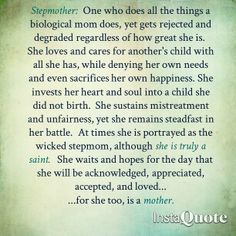 Stepmother: One who does all the things a biological mom does, yet gets rejected and degraded regardless of how great she is. She loves and cares for another's child with all she has, while denying her own needs and even sacrifices her own happiness. She invests her heart and soul into a child she did not birth. She sustains mistreatment and unfairness, yet she remains steadfast in her battle. At times she is portrayed as the wicked stepmom, although she is truly a saint. She waits and hopes for the day that she will be acknowledged, appreciated, accepted, and loved...
...for she too, is a mother.

InstaQuote